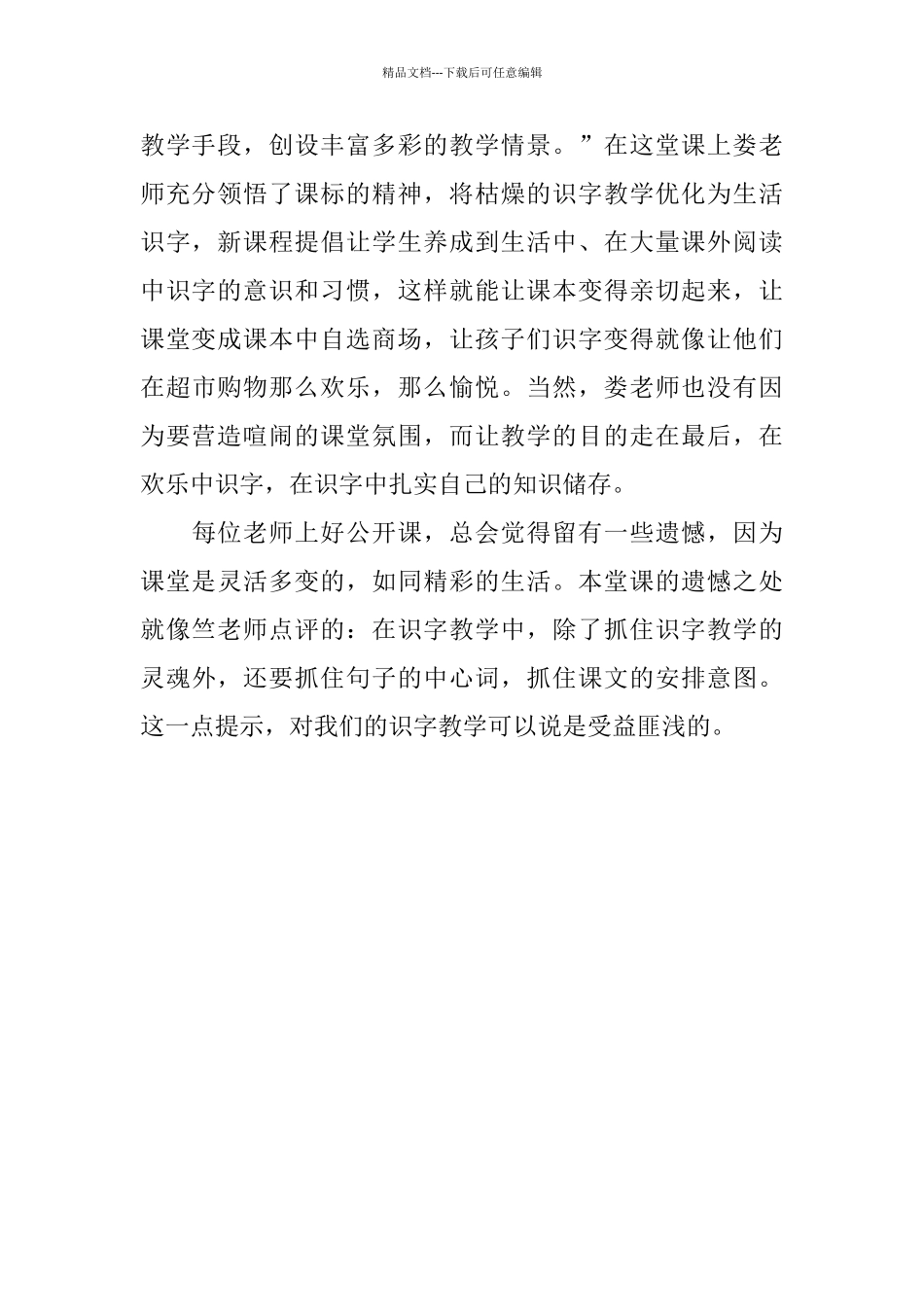 精品文档---下载后可任意编辑

教学手段，创设丰富多彩的教学情景。”在这堂课上娄老师充分领悟了课标的精神，将枯燥的识字教学优化为生活识字，新课程提倡让学生养成到生活中、在大量课外阅读中识字的意识和习惯，这样就能让课本变得亲切起来，让课堂变成课本中自选商场，让孩子们识字变得就像让他们在超市购物那么欢乐，那么愉悦。当然，娄老师也没有因为要营造喧闹的课堂氛围，而让教学的目的走在最后，在欢乐中识字，在识字中扎实自己的知识储存。

每位老师上好公开课，总会觉得留有一些遗憾，因为课堂是灵活多变的，如同精彩的生活。本堂课的遗憾之处就像竺老师点评的：在识字教学中，除了抓住识字教学的灵魂外，还要抓住句子的中心词，抓住课文的安排意图。这一点提示，对我们的识字教学可以说是受益匪浅的。